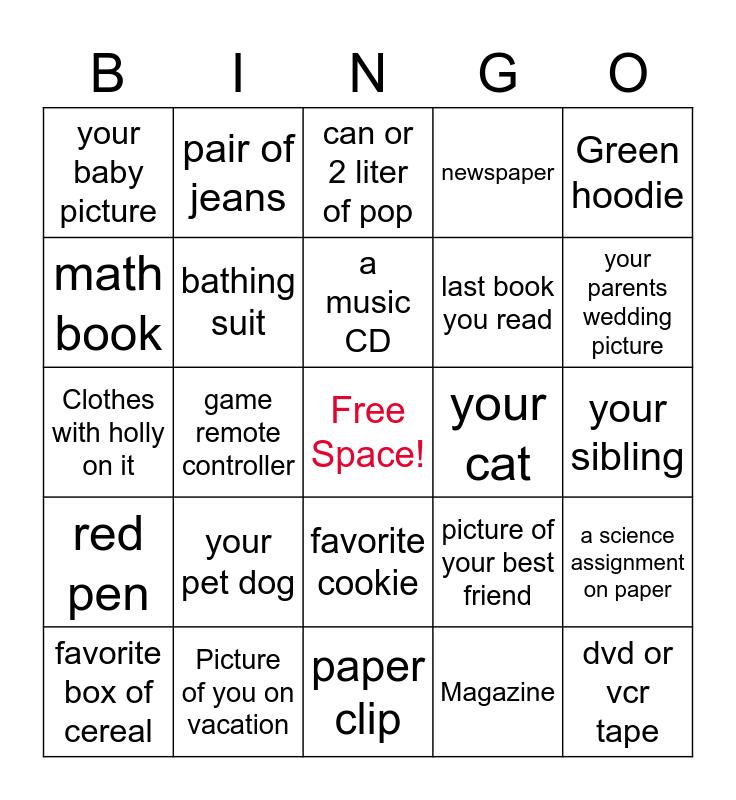 | B | I | N | G | O |
|---|---|---|---|---|
| your baby picture | pair of jeans | can or 2 liter of pop | newspaper | Green hoodie |
| math book | bathing suit | a music CD | last book you read | your parents wedding picture |
| Clothes with holly on it | game remote controller | Free Space! | your cat | your sibling |
| red pen | your pet dog | favorite cookie | picture of your best friend | a science assignment on paper |
| favorite box of cereal | Picture of you on vacation | paper clip | Magazine | dvd or vcr tape |